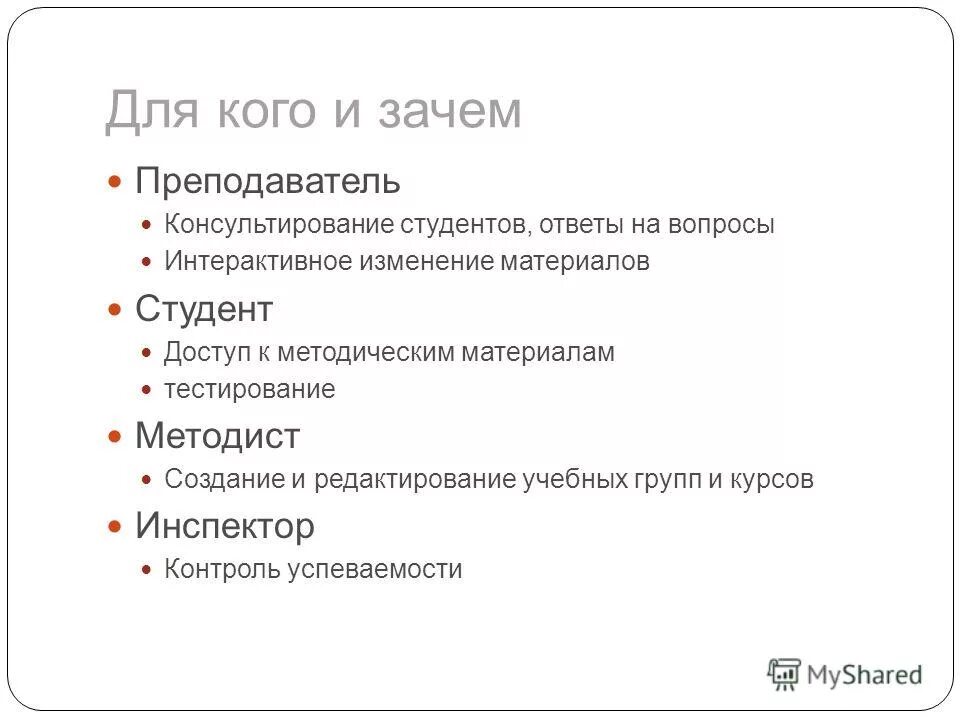 Для кого и зачем

- Преподаватель
  - Консультирование студентов, ответы на вопросы
  - Интерактивное изменение материалов
- Студент
  - Доступ к методическим материалам
  - тестирование
- Методист
  - Создание и редактирование учебных групп и курсов
- Инспектор
  - Контроль успеваемости

MyShared